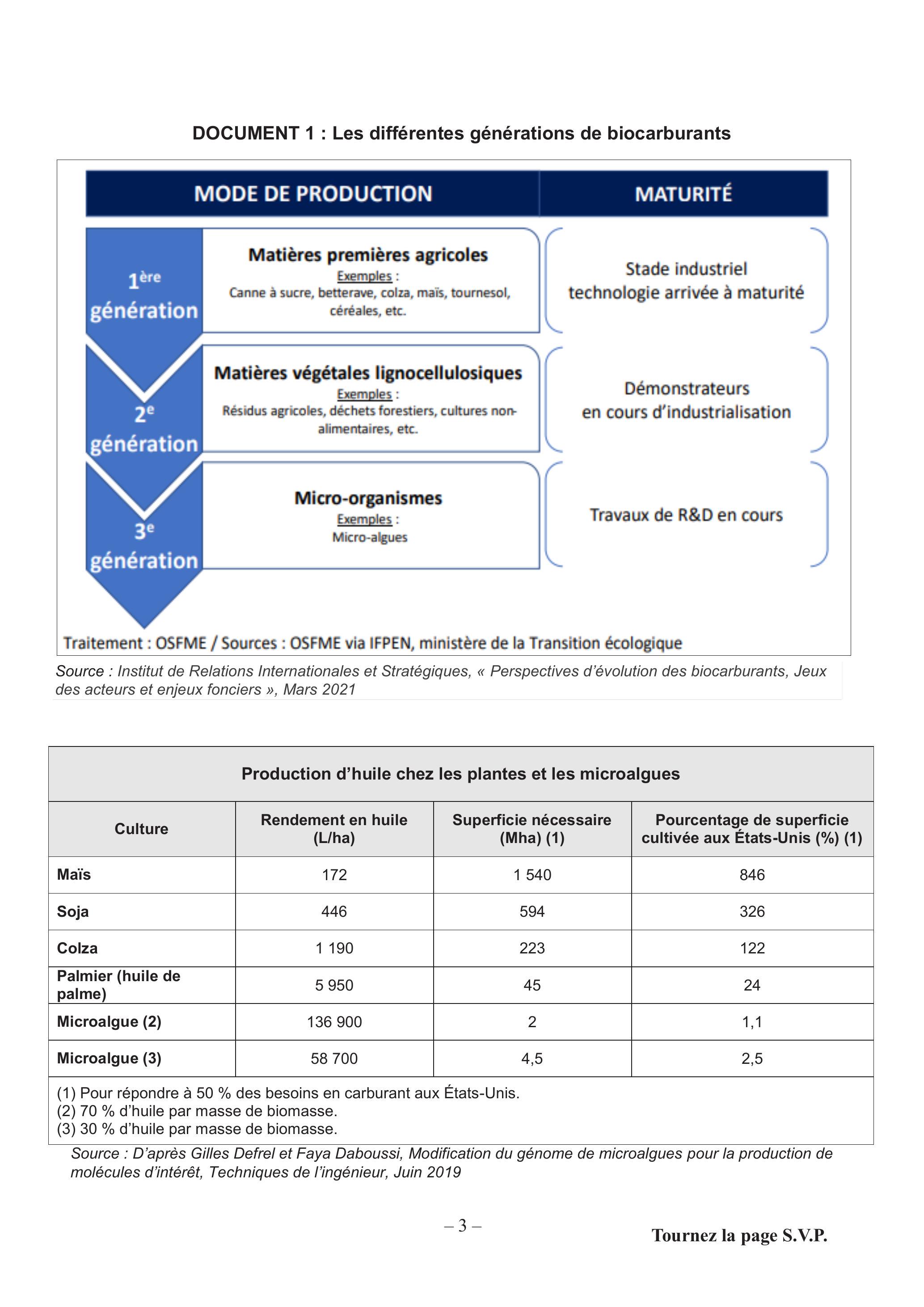 DOCUMENT 1 : Les différentes générations de biocarburants

MODE DE PRODUCTION

MATURITÉ

1ère génération

Matières premières agricoles
Exemples :
Canne à sucre, betterave, colza, maïs, tournesol, céréales, etc.

Stade industriel
technologie arrivée à maturité

2e génération

Matières végétales lignocellulosiques
Exemples :
Résidus agricoles, déchets forestiers, cultures non-alimentaires, etc.

Démonstrateurs
en cours d'industrialisation

3e génération

Micro-organismes
Exemples :
Micro-algues

Travaux de R&D en cours

Traitement : OSFME / Sources : OSFME via IFPEN, ministère de la Transition écologique

Source : Institut de Relations Internationales et Stratégiques, « Perspectives d'évolution des biocarburants, Jeux des acteurs et enjeux fonciers », Mars 2021

Production d'huile chez les plantes et les microalgues

| Culture | Rendement en huile (L/ha) | Superficie nécessaire (Mha) (1) | Pourcentage de superficie cultivée aux États-Unis (%) (1) |
|---|---|---|---|
| Maïs | 172 | 1 540 | 846 |
| Soja | 446 | 594 | 326 |
| Colza | 1 190 | 223 | 122 |
| Palmier (huile de palme) | 5 950 | 45 | 24 |
| Microalgue (2) | 136 900 | 2 | 1,1 |
| Microalgue (3) | 58 700 | 4,5 | 2,5 |

(1) Pour répondre à 50 % des besoins en carburant aux États-Unis.
(2) 70 % d'huile par masse de biomasse.
(3) 30 % d'huile par masse de biomasse.

Source : D'après Gilles Defrel et Faya Daboussi, Modification du génome de microalgues pour la production de molécules d'intérêt, Techniques de l'ingénieur, Juin 2019

– 3 –

Tournez la page S.V.P.